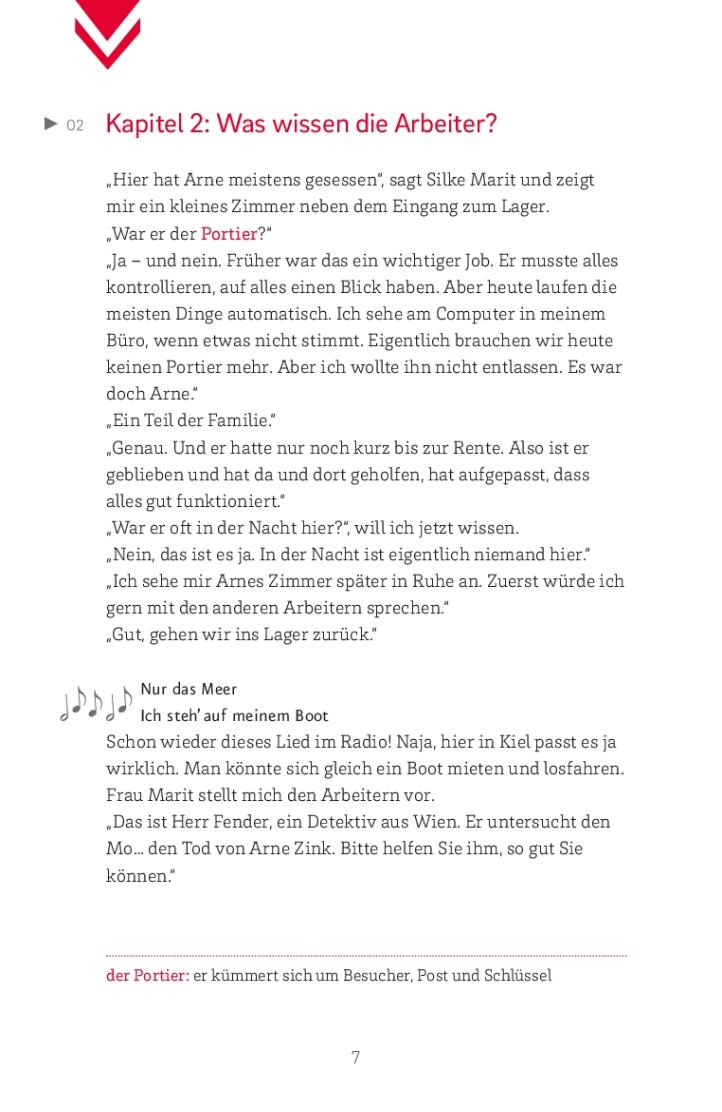 ▶ 02 Kapitel 2: Was wissen die Arbeiter?

„Hier hat Arne meistens gesessen“, sagt Silke Marit und zeigt mir ein kleines Zimmer neben dem Eingang zum Lager.
„War er der Portier?“
„Ja – und nein. Früher war das ein wichtiger Job. Er musste alles kontrollieren, auf alles einen Blick haben. Aber heute laufen die meisten Dinge automatisch. Ich sehe am Computer in meinem Büro, wenn etwas nicht stimmt. Eigentlich brauchen wir heute keinen Portier mehr. Aber ich wollte ihn nicht entlassen. Es war doch Arne.“
„Ein Teil der Familie.“
„Genau. Und er hatte nur noch kurz bis zur Rente. Also ist er geblieben und hat da und dort geholfen, hat aufgepasst, dass alles gut funktioniert.“
„War er oft in der Nacht hier?“, will ich jetzt wissen.
„Nein, das ist es ja. In der Nacht ist eigentlich niemand hier.“
„Ich sehe mir Arnes Zimmer später in Ruhe an. Zuerst würde ich gern mit den anderen Arbeitern sprechen.“
„Gut, gehen wir ins Lager zurück.“

Nur das Meer
Ich steh’ auf meinem Boot
Schon wieder dieses Lied im Radio! Naja, hier in Kiel passt es ja wirklich. Man könnte sich gleich ein Boot mieten und losfahren. Frau Marit stellt mich den Arbeitern vor.
„Das ist Herr Fender, ein Detektiv aus Wien. Er untersucht den Mo… den Tod von Arne Zink. Bitte helfen Sie ihm, so gut Sie können.“

der Portier: er kümmert sich um Besucher, Post und Schlüssel

7